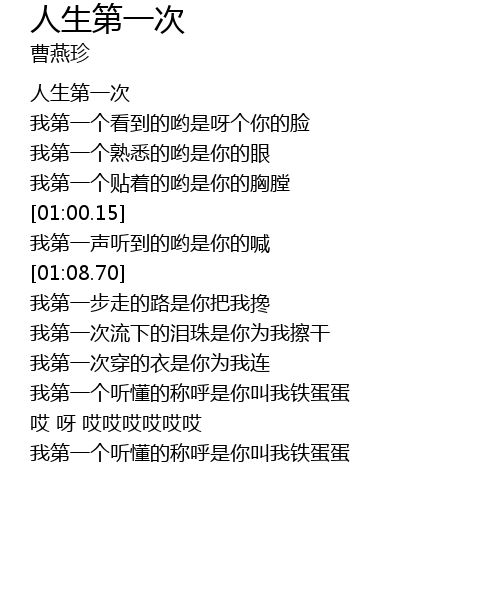 人生第一次
曹燕珍

人生第一次
我第一个看到的哟是呀个你的脸
我第一个熟悉的哟是你的眼
我第一个贴着的哟是你的胸膛
[01:00.15]
我第一声听到的哟是你的喊
[01:08.70]
我第一步走的路是你把我搀
我第一次流下的泪珠是你为我擦干
我第一次穿的衣是你为我连
我第一个听懂的称呼是你叫我铁蛋蛋
哎 呀 哎哎哎哎哎哎
我第一个听懂的称呼是你叫我铁蛋蛋